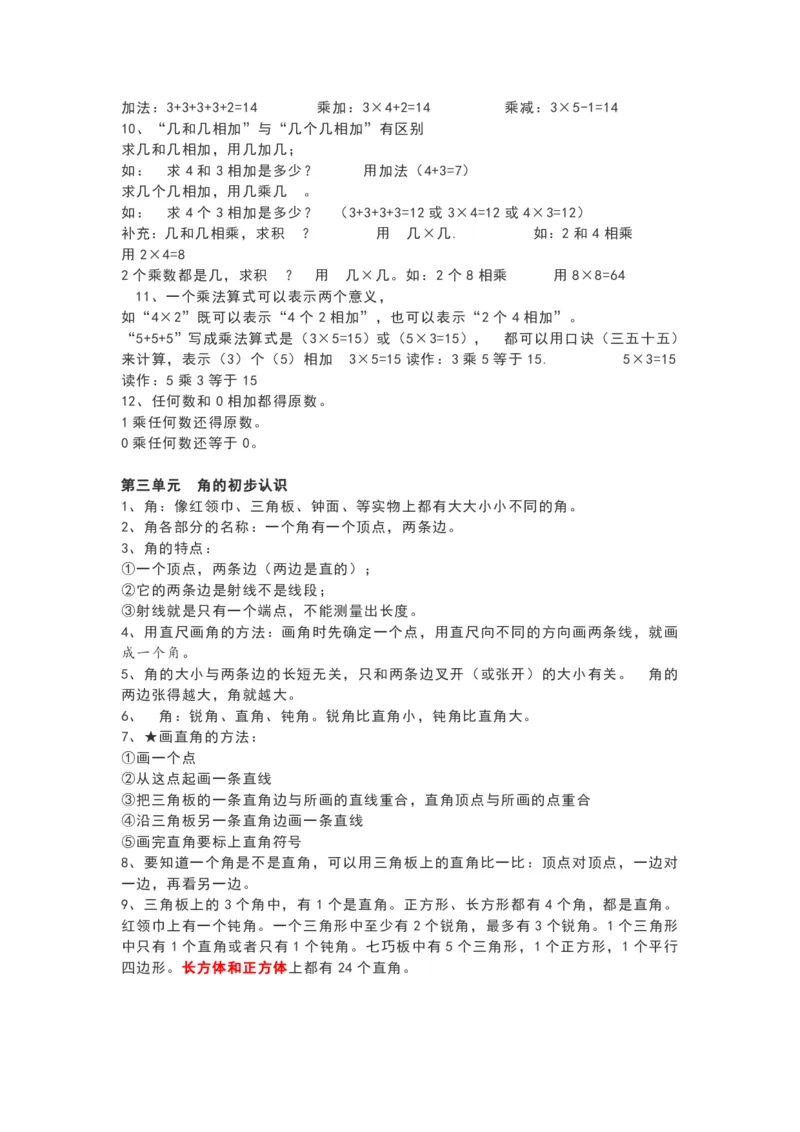 加法：3+3+3+3+2=14　　乘加：3×4+2=14　　乘减：3×5-1=14
10、“几和几相加”与“几个几相加”有区别
求几和几相加，用几加几；
如：　求 4 和 3 相加是多少？　　用加法（4+3=7）
求几个几相加，用几乘几　。
如：　求 4 个 3 相加是多少？　（3+3+3+3=12 或 3×4=12 或 4×3=12）
补充：几和几相乘，求积　？　　用　几×几.　　如：2 和 4 相乘　用 2×4=8
2 个乘数都是几，求积　？　用　几×几。如：2 个 8 相乘　　用 8×8=64
11、一个乘法算式可以表示两个意义，
如“4×2”既可以表示“4 个 2 相加”，也可以表示“2 个 4 相加”。
“5+5+5”写成乘法算式是（3×5=15）或（5×3=15），　都可以用口诀（三五十五）来计算，表示（3）个（5）相加　3×5=15 读作：3 乘 5 等于 15.　　5×3=15 读作：5 乘 3 等于 15
12、任何数和 0 相加都得原数。
1 乘任何数还得原数。
0 乘任何数还等于 0。

第三单元　角的初步认识
1、角：像红领巾、三角板、钟面、等实物上都有大大小小不同的角。
2、角各部分的名称：一个角有一个顶点，两条边。
3、角的特点：
①一个顶点，两条边（两边是直的）；
②它的两条边是射线不是线段；
③射线就是只有一个端点，不能测量出长度。
4、用直尺画角的方法：画角时先确定一个点，用直尺向不同的方向画两条线，就画成一个角。
5、角的大小与两条边的长短无关，只和两条边叉开（或张开）的大小有关。　角的两边张得越大，角就越大。
6、　角：锐角、直角、钝角。锐角比直角小，钝角比直角大。
7、★画直角的方法：
①画一个点
②从这点起画一条直线
③把三角板的一条直角边与所画的直线重合，直角顶点与所画的点重合
④沿三角板另一条直角边画一条直线
⑤画完直角要标上直角符号
8、要知道一个角是不是直角，可以用三角板上的直角比一比：顶点对顶点，一边对一边，再看另一边。
9、三角板上的 3 个角中，有 1 个是直角。正方形、长方形都有 4 个角，都是直角。红领巾上有一个钝角。一个三角形中至少有 2 个锐角，最多有 3 个锐角。1 个三角形中只有 1 个直角或者只有 1 个钝角。七巧板中有 5 个三角形，1 个正方形，1 个平行四边形。长方体和正方体上都有 24 个直角。